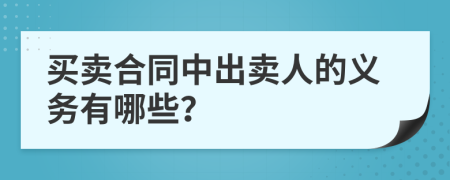 买卖合同中出卖人的义务有哪些?